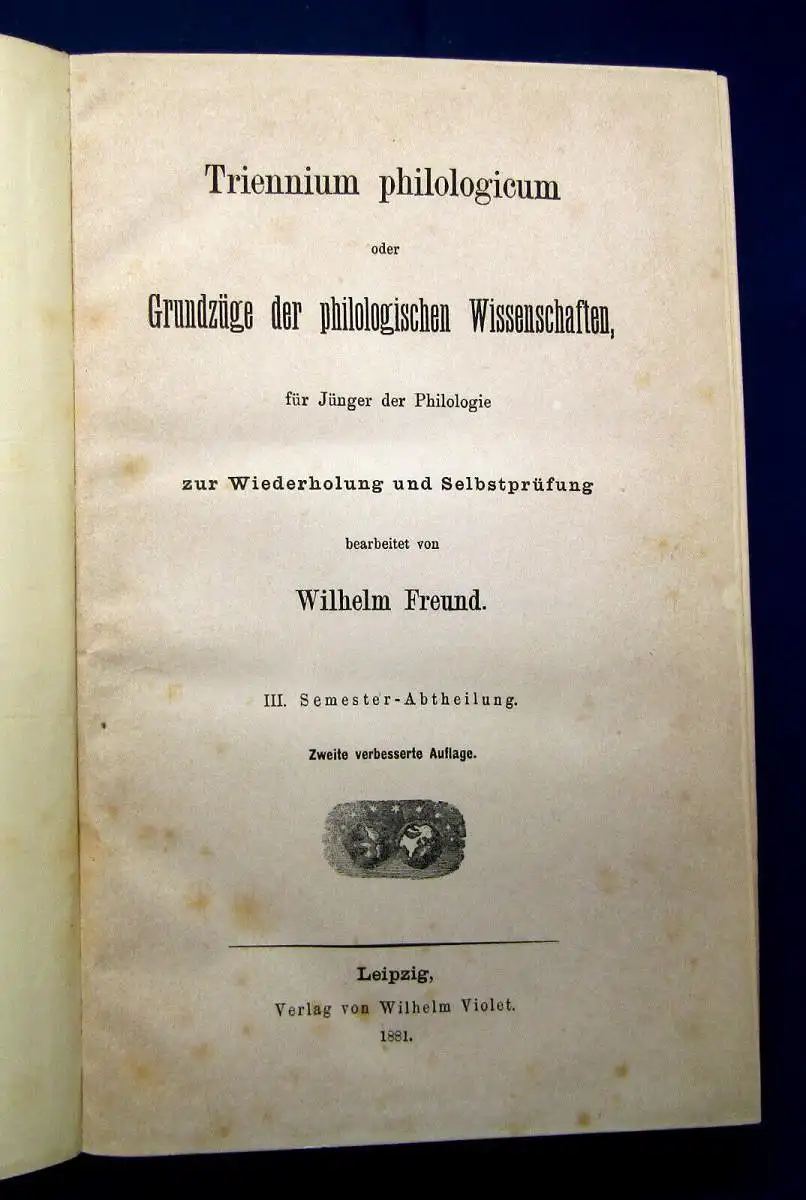 Triennium philologicum

oder

Grundzüge der philologischen Wissenschaften,

für Jünger der Philologie

zur Wiederholung und Selbstprüfung

bearbeitet von

Wilhelm Freund.

III. Semester-Abtheilung.

Zweite verbesserte Auflage.

Leipzig,
Verlag von Wilhelm Violet.
1881.